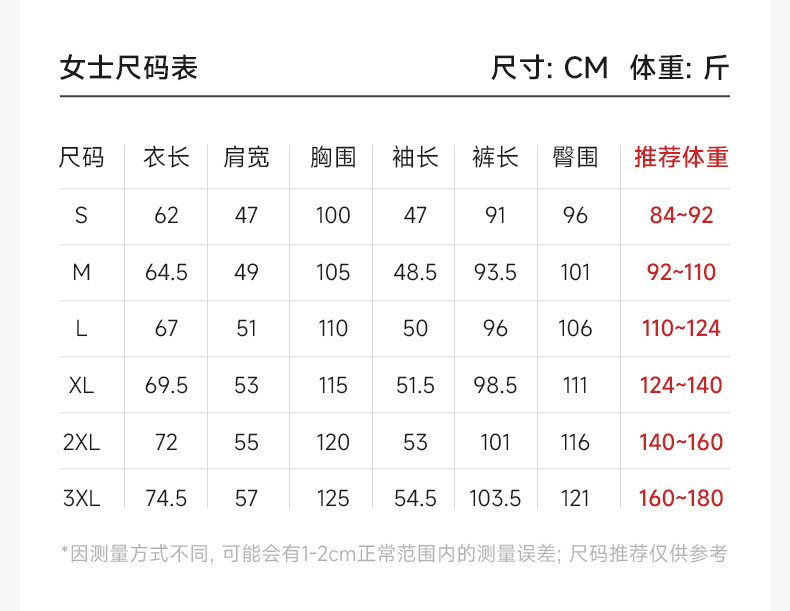 女士尺码表

尺寸: CM 体重: 斤

| 尺码 | 衣长 | 肩宽 | 胸围 | 袖长 | 裤长 | 臀围 | 推荐体重 |
|---|---|---|---|---|---|---|---|
| S | 62 | 47 | 100 | 47 | 91 | 96 | 84~92 |
| M | 64.5 | 49 | 105 | 48.5 | 93.5 | 101 | 92~110 |
| L | 67 | 51 | 110 | 50 | 96 | 106 | 110~124 |
| XL | 69.5 | 53 | 115 | 51.5 | 98.5 | 111 | 124~140 |
| 2XL | 72 | 55 | 120 | 53 | 101 | 116 | 140~160 |
| 3XL | 74.5 | 57 | 125 | 54.5 | 103.5 | 121 | 160~180 |

*因测量方式不同, 可能会有1-2cm正常范围内的测量误差; 尺码推荐仅供参考